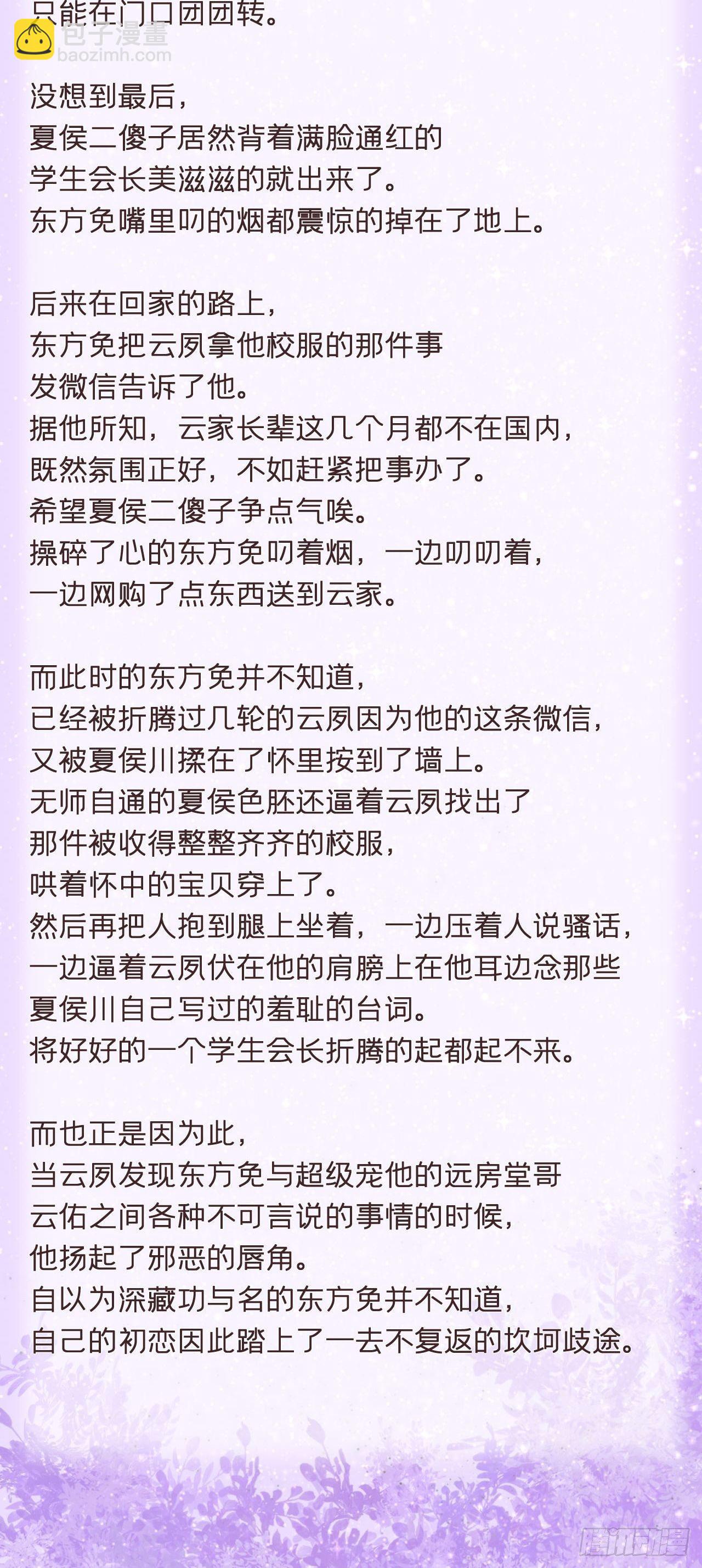 只能在门口团团转。

包子漫畫
baozimh.com

没想到最后，
夏侯二傻子居然背着满脸通红的
学生会长美滋滋的就出来了。
东方免嘴里叼的烟都震惊的掉在了地上。

后来在回家的路上，
东方免把云夙拿他校服的那件事
发微信告诉了他。
据他所知，云家长辈这几个月都不在国内，
既然氛围正好，不如赶紧把事办了。
希望夏侯二傻子争点气唉。
操碎了心的东方免叼着烟，一边叨叨着，
一边网购了点东西送到云家。

而此时的东方免并不知道，
已经被折腾过几轮的云夙因为他的这条微信，
又被夏侯川揉在了怀里按到了墙上。
无师自通的夏侯色胚还逼着云夙找出了
那件被收得整整齐齐的校服，
哄着怀中的宝贝穿上了。
然后再把人抱到腿上坐着，一边压着人说骚话，
一边逼着云夙伏在他的肩膀上在他耳边念那些
夏侯川自己写过的羞耻的台词。
将好好的一个学生会长折腾的起都起不来。

而也正是因为此，
当云夙发现东方免与超级宠他的远房堂哥
云佑之间各种不可言说的事情的时候，
他扬起了邪恶的唇角。
自以为深藏功与名的东方免并不知道，
自己的初恋因此踏上了一去不复返的坎坷歧途。

腾讯动漫